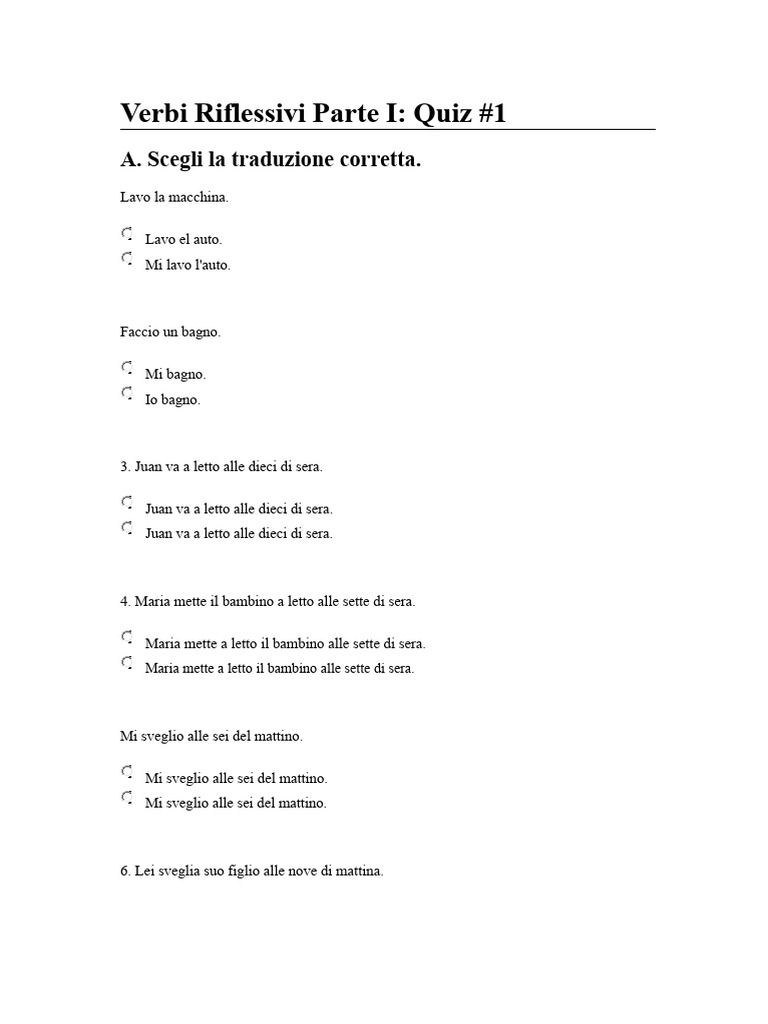 Verbi Riflessivi Parte I: Quiz #1

A. Scegli la traduzione corretta.

Lavo la macchina.

Lavo el auto.
Mi lavo l'auto.

Faccio un bagno.

Mi bagno.
Io bagno.

3. Juan va a letto alle dieci di sera.

Juan va a letto alle dieci di sera.
Juan va a letto alle dieci di sera.

4. Maria mette il bambino a letto alle sette di sera.

Maria mette a letto il bambino alle sette di sera.
Maria mette a letto il bambino alle sette di sera.

Mi sveglio alle sei del mattino.

Mi sveglio alle sei del mattino.
Mi sveglio alle sei del mattino.

6. Lei sveglia suo figlio alle nove di mattina.